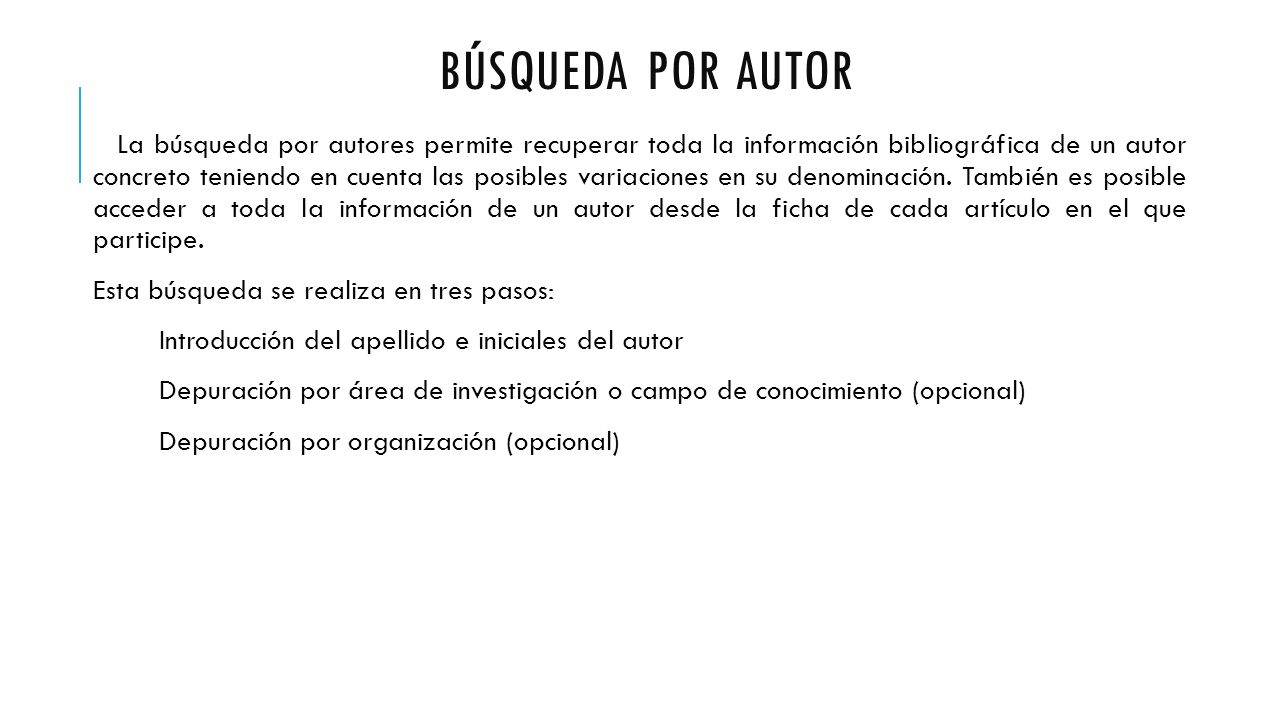 BÚSQUEDA POR AUTOR

La búsqueda por autores permite recuperar toda la información bibliográfica de un autor concreto teniendo en cuenta las posibles variaciones en su denominación. También es posible acceder a toda la información de un autor desde la ficha de cada artículo en el que participe.

Esta búsqueda se realiza en tres pasos:

Introducción del apellido e iniciales del autor

Depuración por área de investigación o campo de conocimiento (opcional)

Depuración por organización (opcional)